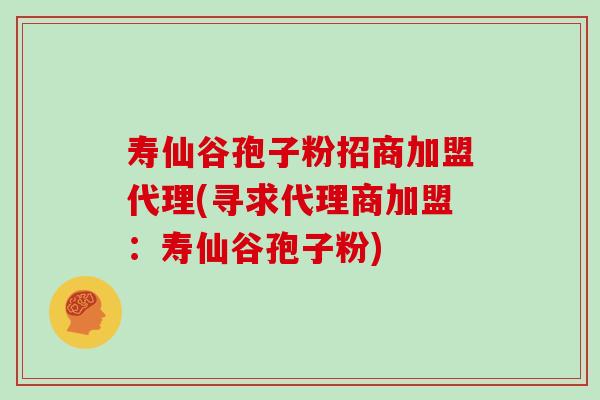 寿仙谷孢子粉招商加盟代理(寻求代理商加盟：寿仙谷孢子粉)